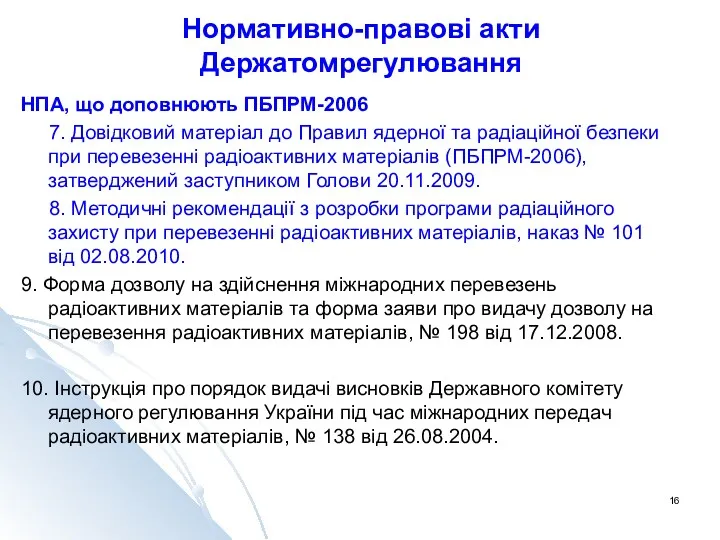 Нормативно-правові акти Держатомрегулювання

НПА, що доповнюють ПБПРМ-2006

7. Довідковий матеріал до Правил ядерної та радіаційної безпеки при перевезенні радіоактивних матеріалів (ПБПРМ-2006), затверджений заступником Голови 20.11.2009.

8. Методичні рекомендації з розробки програми радіаційного захисту при перевезенні радіоактивних матеріалів, наказ № 101 від 02.08.2010.

9. Форма дозволу на здійснення міжнародних перевезень радіоактивних матеріалів та форма заяви про видачу дозволу на перевезення радіоактивних матеріалів, № 198 від 17.12.2008.

10. Інструкція про порядок видачі висновків Державного комітету ядерного регулювання України під час міжнародних передач радіоактивних матеріалів, № 138 від 26.08.2004.

16